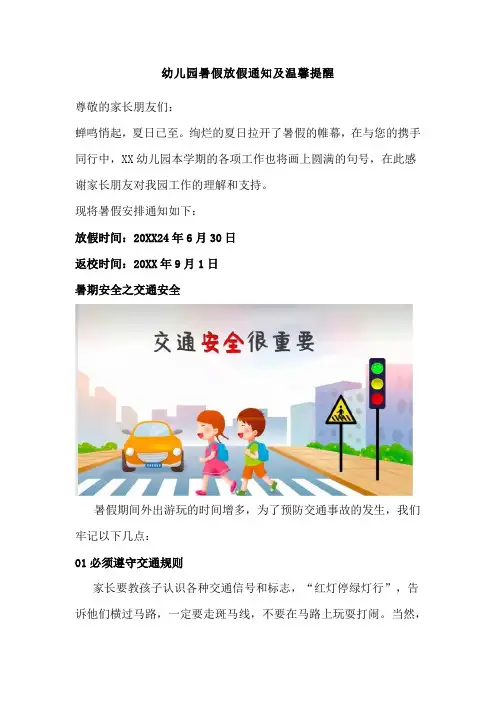 幼儿园暑假放假通知及温馨提醒

尊敬的家长朋友们：

蝉鸣悄起，夏日已至。绚烂的夏日拉开了暑假的帷幕，在与您的携手同行中，XX幼儿园本学期的各项工作也将画上圆满的句号，在此感谢家长朋友对我园工作的理解和支持。

现将暑假安排通知如下：

放假时间：20XX24年6月30日

返校时间：20XX年9月1日

暑期安全之交通安全

交通安全很重要

暑假期间外出游玩的时间增多，为了预防交通事故的发生，我们牢记以下几点：

01必须遵守交通规则

家长要教孩子认识各种交通信号和标志，“红灯停绿灯行”，告诉他们横过马路，一定要走斑马线，不要在马路上玩耍打闹。当然，